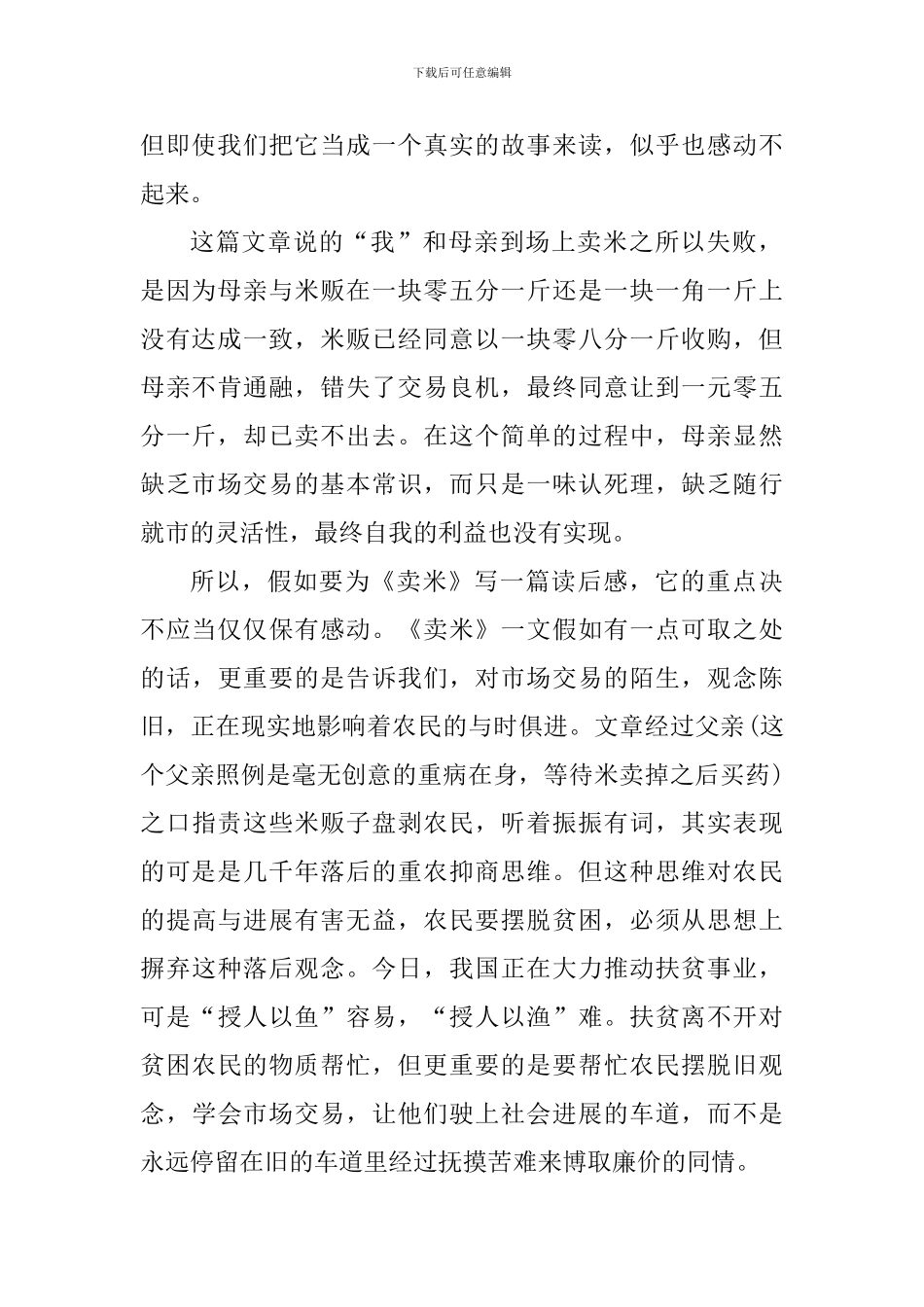 下载后可任意编辑

但即使我们把它当成一个真实的故事来读，似乎也感动不起来。

这篇文章说的“我”和母亲到场上卖米之所以失败，是因为母亲与米贩在一块零五分一斤还是一块一角一斤上没有达成一致，米贩已经同意以一块零八分一斤收购，但母亲不肯通融，错失了交易良机，最终同意让到一元零五分一斤，却已卖不出去。在这个简单的过程中，母亲显然缺乏市场交易的基本常识，而只是一味认死理，缺乏随行就市的灵活性，最终自我的利益也没有实现。

所以，假如要为《卖米》写一篇读后感，它的重点决不应当仅仅保有感动。《卖米》一文假如有一点可取之处的话，更重要的是告诉我们，对市场交易的陌生，观念陈旧，正在现实地影响着农民的与时俱进。文章经过父亲(这个父亲照例是毫无创意的重病在身，等待米卖掉之后买药)之口指责这些米贩子盘剥农民，听着振振有词，其实表现的可是是几千年落后的重农抑商思维。但这种思维对农民的提高与进展有害无益，农民要摆脱贫困，必须从思想上摒弃这种落后观念。今日，我国正在大力推动扶贫事业，可是“授人以鱼”容易，“授人以渔”难。扶贫离不开对贫困农民的物质帮忙，但更重要的是要帮忙农民摆脱旧观念，学会市场交易，让他们驶上社会进展的车道，而不是永远停留在旧的车道里经过抚摸苦难来博取廉价的同情。